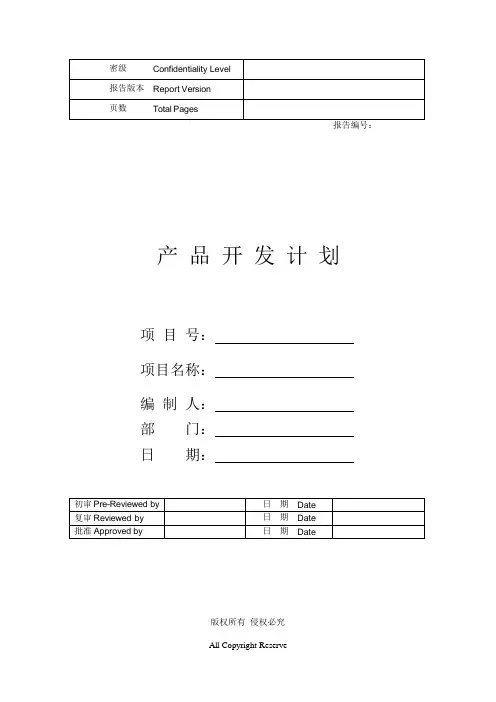 | 密级 Confidentiality Level | |
|---|---|
| 报告版本 Report Version | |
| 页数 Total Pages | |

报告编号：

产 品 开 发 计 划

项 目 号：

项目名称：

编 制 人：

部 门：

日 期：

| 初审 Pre-Reviewed by | | 日 期 Date | |
|---|---|---|---|
| 复审 Reviewed by | | 日 期 Date | |
| 批准 Approved by | | 日 期 Date | |

版权所有 侵权必究

All Copyright Reserve